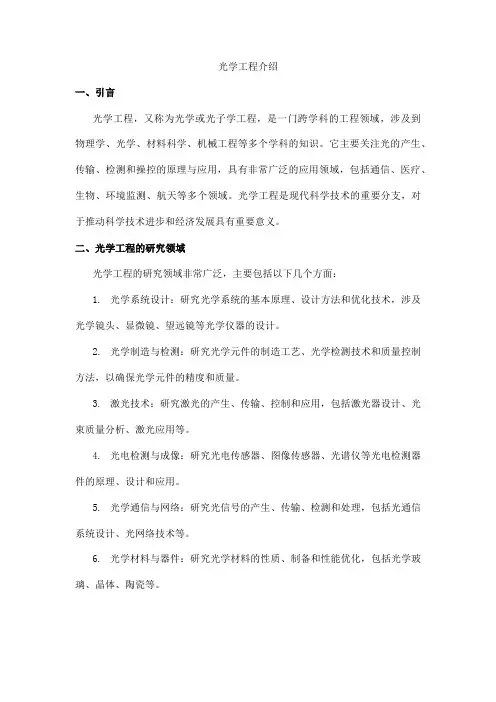 光学工程介绍

一、引言

光学工程，又称为光学或光子学工程，是一门跨学科的工程领域，涉及到物理学、光学、材料科学、机械工程等多个学科的知识。它主要关注光的产生、传输、检测和操控的原理与应用，具有非常广泛的应用领域，包括通信、医疗、生物、环境监测、航天等多个领域。光学工程是现代科学技术的重要分支，对于推动科学技术进步和经济发展具有重要意义。

二、光学工程的研究领域

光学工程的研究领域非常广泛，主要包括以下几个方面：

1. 光学系统设计：研究光学系统的基本原理、设计方法和优化技术，涉及光学镜头、显微镜、望远镜等光学仪器的设计。

2. 光学制造与检测：研究光学元件的制造工艺、光学检测技术和质量控制方法，以确保光学元件的精度和质量。

3. 激光技术：研究激光的产生、传输、控制和应用，包括激光器设计、光束质量分析、激光应用等。

4. 光电检测与成像：研究光电传感器、图像传感器、光谱仪等光电检测器件的原理、设计和应用。

5. 光学通信与网络：研究光信号的产生、传输、检测和处理，包括光通信系统设计、光网络技术等。

6. 光学材料与器件：研究光学材料的性质、制备和性能优化，包括光学玻璃、晶体、陶瓷等。